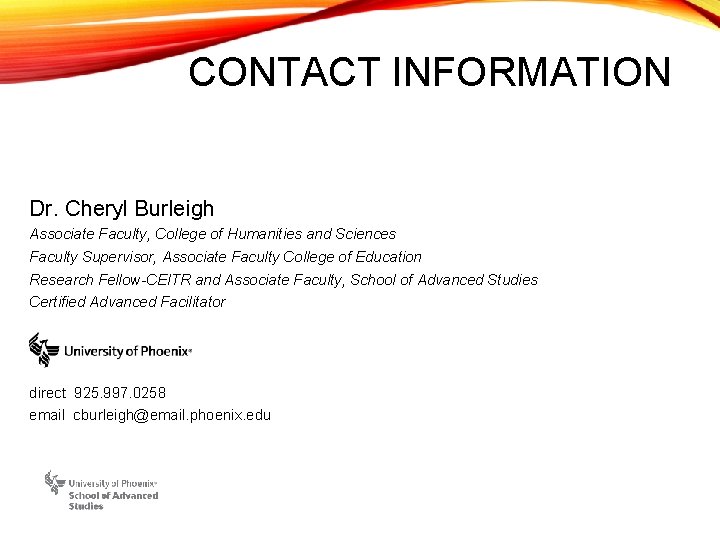 CONTACT INFORMATION

Dr. Cheryl Burleigh
Associate Faculty, College of Humanities and Sciences
Faculty Supervisor, Associate Faculty College of Education
Research Fellow-CEITR and Associate Faculty, School of Advanced Studies
Certified Advanced Facilitator

University of Phoenix®

direct 925.997.0258
email cburleigh@email.phoenix.edu

University of Phoenix®
School of Advanced Studies